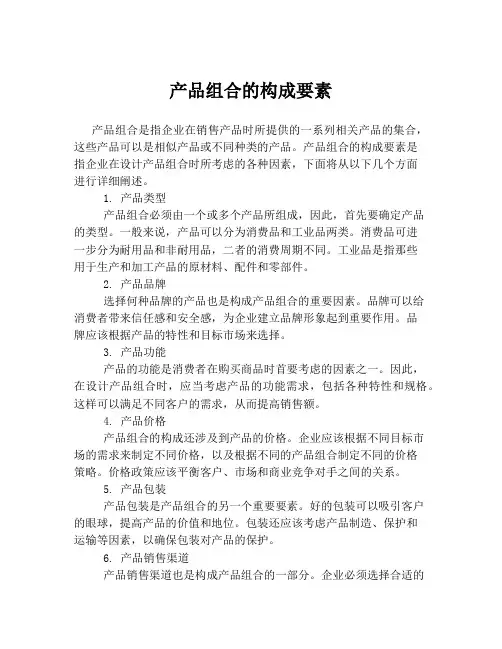 产品组合的构成要素

产品组合是指企业在销售产品时所提供的一系列相关产品的集合，这些产品可以是相似产品或不同种类的产品。产品组合的构成要素是指企业在设计产品组合时所考虑的各种因素，下面将从以下几个方面进行详细阐述。

1. 产品类型

产品组合必须由一个或多个产品所组成，因此，首先要确定产品的类型。一般来说，产品可以分为消费品和工业品两类。消费品可进一步分为耐用品和非耐用品，二者的消费周期不同。工业品是指那些用于生产和加工产品的原材料、配件和零部件。

2. 产品品牌

选择何种品牌的产品也是构成产品组合的重要因素。品牌可以给消费者带来信任感和安全感，为企业建立品牌形象起到重要作用。品牌应该根据产品的特性和目标市场来选择。

3. 产品功能

产品的功能是消费者在购买商品时首要考虑的因素之一。因此，在设计产品组合时，应当考虑产品的功能需求，包括各种特性和规格。这样可以满足不同客户的需求，从而提高销售额。

4. 产品价格

产品组合的构成还涉及到产品的价格。企业应该根据不同目标市场的需求来制定不同价格，以及根据不同的产品组合制定不同的价格策略。价格政策应该平衡客户、市场和商业竞争对手之间的关系。

5. 产品包装

产品包装是产品组合的另一个重要要素。好的包装可以吸引客户的眼球，提高产品的价值和地位。包装还应该考虑产品制造、保护和运输等因素，以确保包装对产品的保护。

6. 产品销售渠道

产品销售渠道也是构成产品组合的一部分。企业必须选择合适的